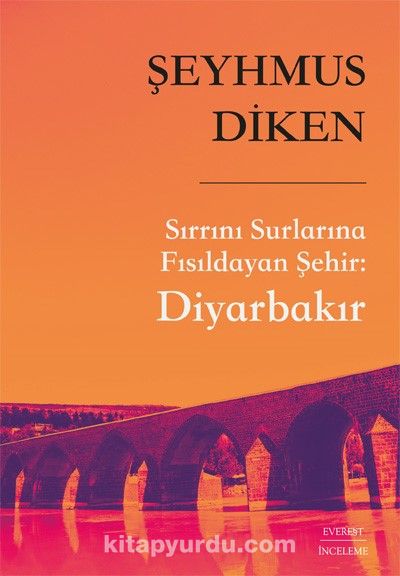 ŞEYHMUS
DİKEN

Sırrını Surlarına Fısıldayan Şehir:
Diyarbakır

kitapyurdu.com

EVEREST
İNCELEME